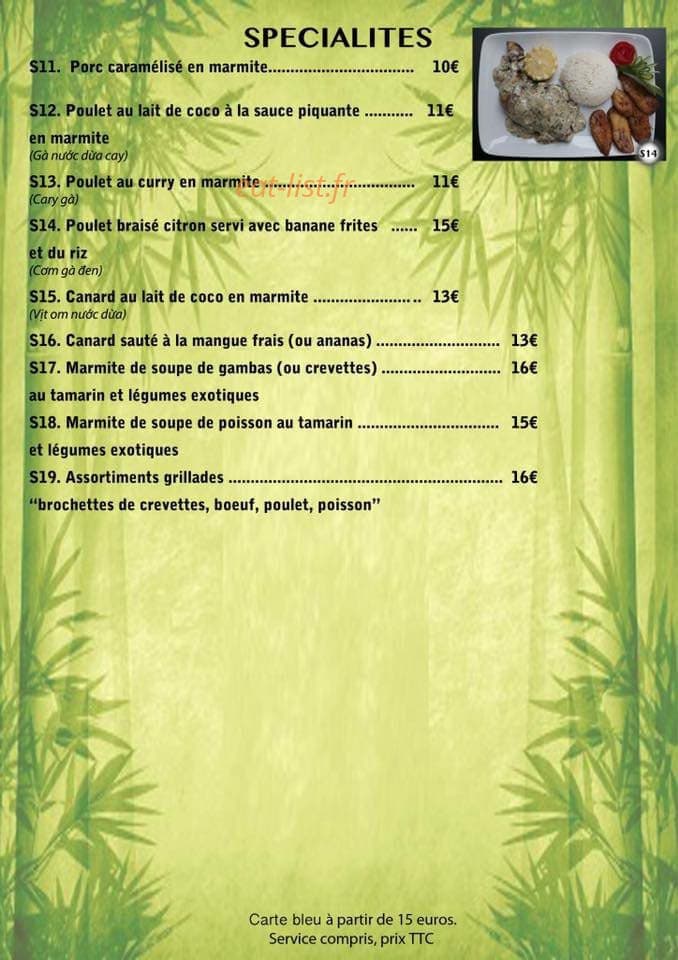 SPECIALITES

S11. Porc caramélisé en marmite 10€

S12. Poulet au lait de coco à la sauce piquante 11€
en marmite
(Gà nước dừa cay)

S13. Poulet au curry en marmite 11€
(Cary gà)

S14. Poulet braisé citron servi avec banane frites 15€
et du riz
(Cơm gà đen)

S15. Canard au lait de coco en marmite 13€
(Vịt om nước dừa)

S16. Canard sauté à la mangue frais (ou ananas) 13€

S17. Marmite de soupe de gambas (ou crevettes) 16€
au tamarin et légumes exotiques

S18. Marmite de soupe de poisson au tamarin 15€
et légumes exotiques

S19. Assortiments grillades 16€
"brochettes de crevettes, boeuf, poulet, poisson"

S14

Carte bleu à partir de 15 euros.
Service compris, prix TTC

eat-list.fr